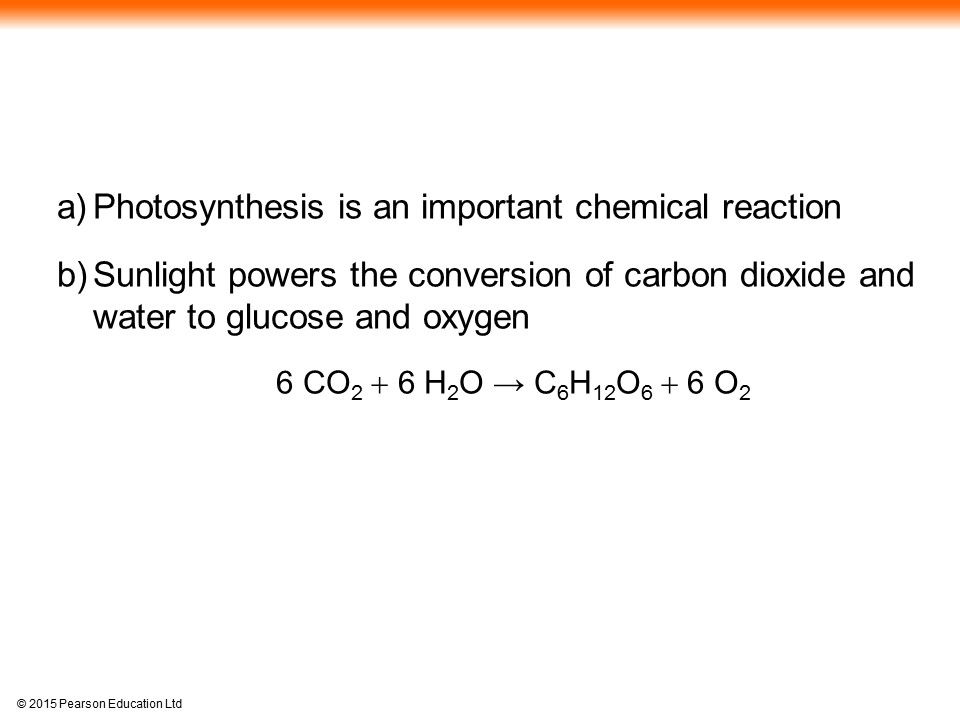 a) Photosynthesis is an important chemical reaction

b) Sunlight powers the conversion of carbon dioxide and water to glucose and oxygen

$6\ CO_2 + 6\ H_2O \rightarrow C_6H_{12}O_6 + 6\ O_2$

© 2015 Pearson Education Ltd